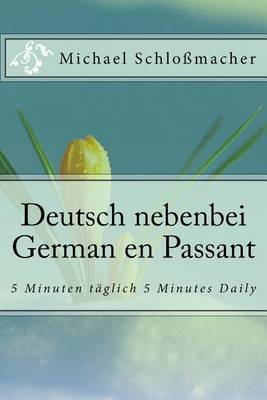 Michael Schloßmacher

Deutsch nebenbei
German en Passant

5 Minuten täglich 5 Minutes Daily